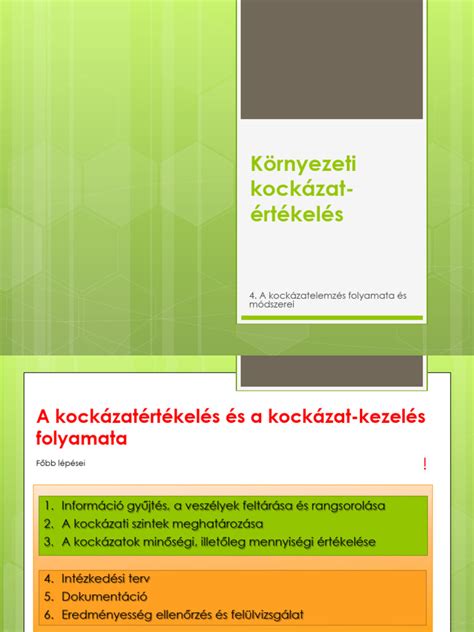 Környezeti kockázat-értékelés

4. A kockázatelemzés folyamata és módszerei

A kockázatértékelés és a kockázat-kezelés folyamata

Főbb lépései

!

1. Információ gyűjtés, a veszélyek feltárása és rangsorolása
2. A kockázati szintek meghatározása
3. A kockázatok minőségi, illetőleg mennyiségi értékelése

4. Intézkedési terv
5. Dokumentáció
6. Eredményesség ellenőrzés és felülvizsgálat